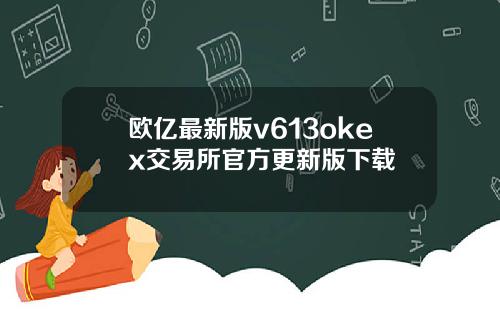 欧亿最新版v613okex交易所官方更新版下载

STAT